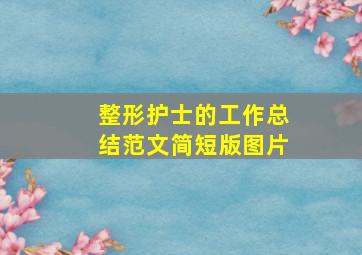 整形护士的工作总结范文简短版图片